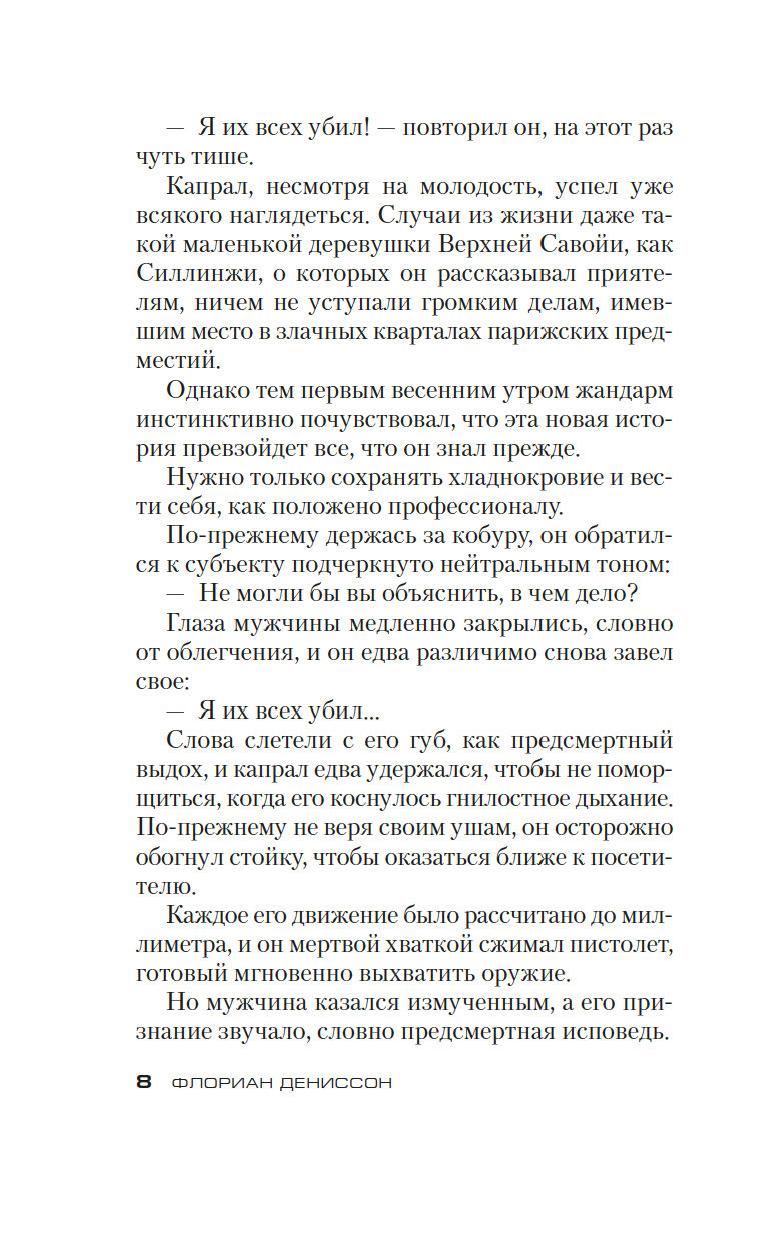 — Я их всех убил! — повторил он, на этот раз чуть тише.

Капрал, несмотря на молодость, успел уже всякого наглядеться. Случаи из жизни даже такой маленькой деревушки Верхней Савойи, как Силлинжи, о которых он рассказывал приятелям, ничем не уступали громким делам, имевшим место в злачных кварталах парижских предместий.

Однако тем первым весенним утром жандарм инстинктивно почувствовал, что эта новая история превзойдет все, что он знал прежде.

Нужно только сохранять хладнокровие и вести себя, как положено профессионалу.

По-прежнему держась за кобуру, он обратился к субъекту подчеркнуто нейтральным тоном:

— Не могли бы вы объяснить, в чем дело?

Глаза мужчины медленно закрылись, словно от облегчения, и он едва различимо снова завел свое:

— Я их всех убил...

Слова слетели с его губ, как предсмертный выдох, и капрал едва удержался, чтобы не поморщиться, когда его коснулось гнилостное дыхание. По-прежнему не веря своим ушам, он осторожно обогнул стойку, чтобы оказаться ближе к посетителю.

Каждое его движение было рассчитано до миллиметра, и он мертвой хваткой сжимал пистолет, готовый мгновенно выхватить оружие.

Но мужчина казался измученным, а его признание звучало, словно предсмертная исповедь.

8 ФЛОРИАН ДЕНИССОН